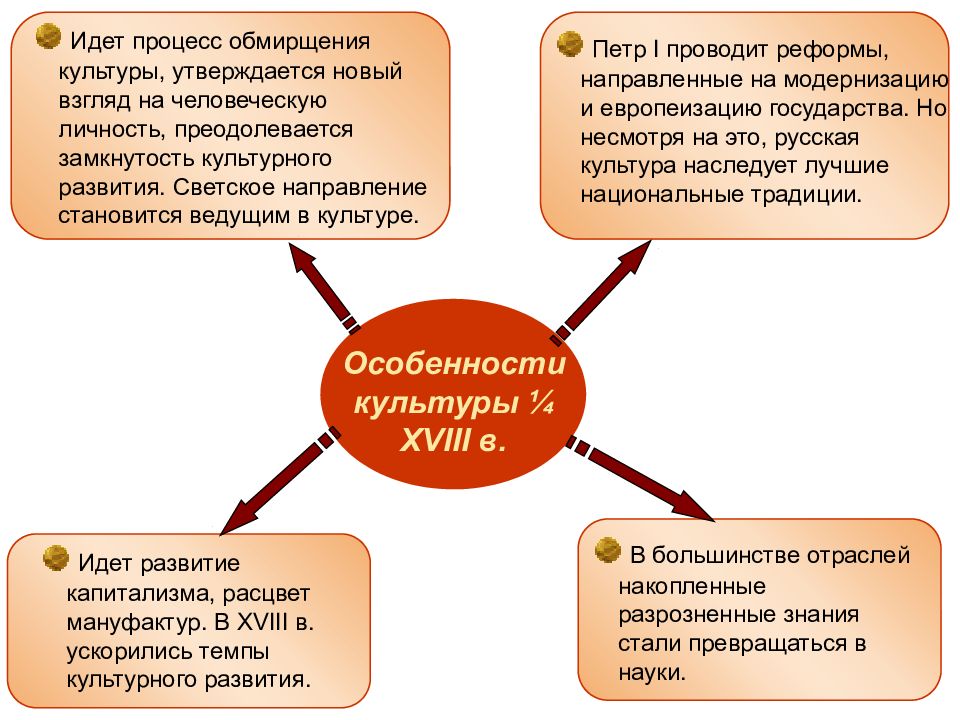 Идет процесс обмирщения культуры, утверждается новый взгляд на человеческую личность, преодолевается замкнутость культурного развития. Светское направление становится ведущим в культуре.

Петр I проводит реформы, направленные на модернизацию и европеизацию государства. Но несмотря на это, русская культура наследует лучшие национальные традиции.

Особенности культуры ¼ XVIII в.

Идет развитие капитализма, расцвет мануфактур. В XVIII в. ускорились темпы культурного развития.

В большинстве отраслей накопленные разрозненные знания стали превращаться в науки.